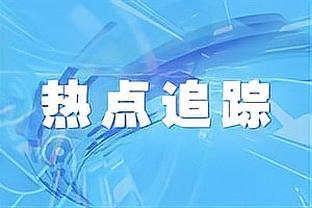 热点追踪